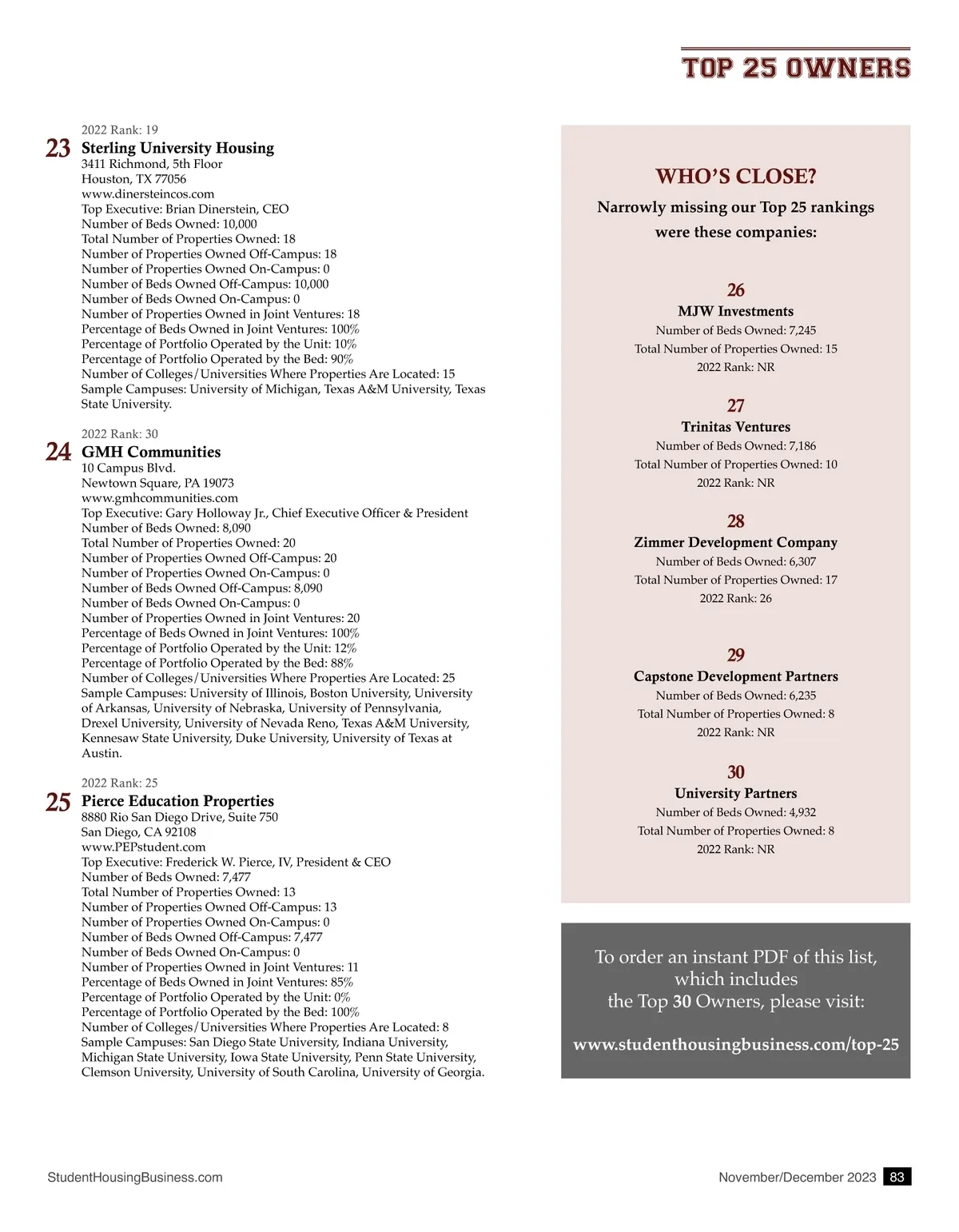 TOP 25 OWNERS

2022 Rank: 19
23 Sterling University Housing
3411 Richmond, 5th Floor
Houston, TX 77056
www.dinersteincos.com
Top Executive: Brian Dinerstein, CEO
Number of Beds Owned: 10,000
Total Number of Properties Owned: 18
Number of Properties Owned Off-Campus: 18
Number of Properties Owned On-Campus: 0
Number of Beds Owned Off-Campus: 10,000
Number of Beds Owned On-Campus: 0
Number of Properties Owned in Joint Ventures: 18
Percentage of Beds Owned in Joint Ventures: 100%
Percentage of Portfolio Operated by the Unit: 10%
Percentage of Portfolio Operated by the Bed: 90%
Number of Colleges/Universities Where Properties Are Located: 15
Sample Campuses: University of Michigan, Texas A&M University, Texas State University.

2022 Rank: 30
24 GMH Communities
10 Campus Blvd.
Newtown Square, PA 19073
www.gmhcommunities.com
Top Executive: Gary Holloway Jr., Chief Executive Officer & President
Number of Beds Owned: 8,090
Total Number of Properties Owned: 20
Number of Properties Owned Off-Campus: 20
Number of Properties Owned On-Campus: 0
Number of Beds Owned Off-Campus: 8,090
Number of Beds Owned On-Campus: 0
Number of Properties Owned in Joint Ventures: 20
Percentage of Beds Owned in Joint Ventures: 100%
Percentage of Portfolio Operated by the Unit: 12%
Percentage of Portfolio Operated by the Bed: 88%
Number of Colleges/Universities Where Properties Are Located: 25
Sample Campuses: University of Illinois, Boston University, University of Arkansas, University of Nebraska, University of Pennsylvania, Drexel University, University of Nevada Reno, Texas A&M University, Kennesaw State University, Duke University, University of Texas at Austin.

2022 Rank: 25
25 Pierce Education Properties
8880 Rio San Diego Drive, Suite 750
San Diego, CA 92108
www.PEPstudent.com
Top Executive: Frederick W. Pierce, IV, President & CEO
Number of Beds Owned: 7,477
Total Number of Properties Owned: 13
Number of Properties Owned Off-Campus: 13
Number of Properties Owned On-Campus: 0
Number of Beds Owned Off-Campus: 7,477
Number of Beds Owned On-Campus: 0
Number of Properties Owned in Joint Ventures: 11
Percentage of Beds Owned in Joint Ventures: 85%
Percentage of Portfolio Operated by the Unit: 0%
Percentage of Portfolio Operated by the Bed: 100%
Number of Colleges/Universities Where Properties Are Located: 8
Sample Campuses: San Diego State University, Indiana University, Michigan State University, Iowa State University, Penn State University, Clemson University, University of South Carolina, University of Georgia.

WHO'S CLOSE?
Narrowly missing our Top 25 rankings were these companies:

26
MJW Investments
Number of Beds Owned: 7,245
Total Number of Properties Owned: 15
2022 Rank: NR

27
Trinitas Ventures
Number of Beds Owned: 7,186
Total Number of Properties Owned: 10
2022 Rank: NR

28
Zimmer Development Company
Number of Beds Owned: 6,307
Total Number of Properties Owned: 17
2022 Rank: 26

29
Capstone Development Partners
Number of Beds Owned: 6,235
Total Number of Properties Owned: 8
2022 Rank: NR

30
University Partners
Number of Beds Owned: 4,932
Total Number of Properties Owned: 8
2022 Rank: NR

To order an instant PDF of this list, which includes the Top 30 Owners, please visit:

www.studenthousingbusiness.com/top-25

StudentHousingBusiness.com

November/December 2023 83